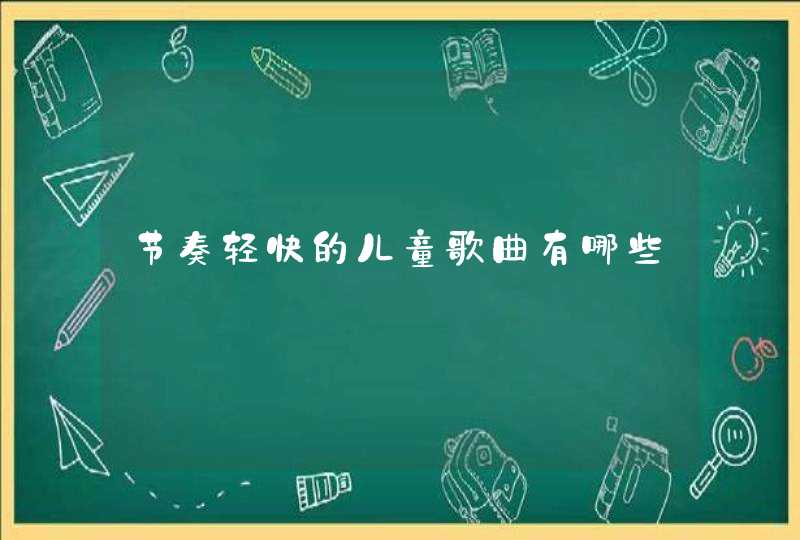 节奏轻快的儿童歌曲有哪些